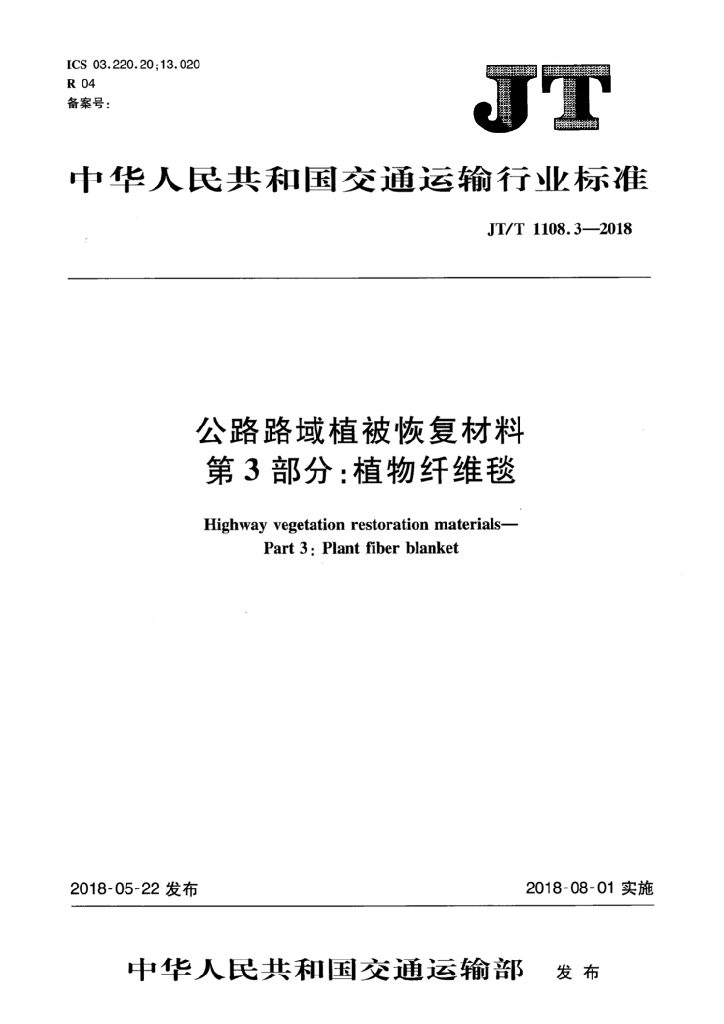 ICS 03.220.20;13.020
R 04
备案号:

JT

中华人民共和国交通运输行业标准

JT/T 1108.3—2018

公路路域植被恢复材料
第3部分:植物纤维毯

Highway vegetation restoration materials—
Part 3: Plant fiber blanket

2018-05-22 发布

2018-08-01 实施

中华人民共和国交通运输部 发布